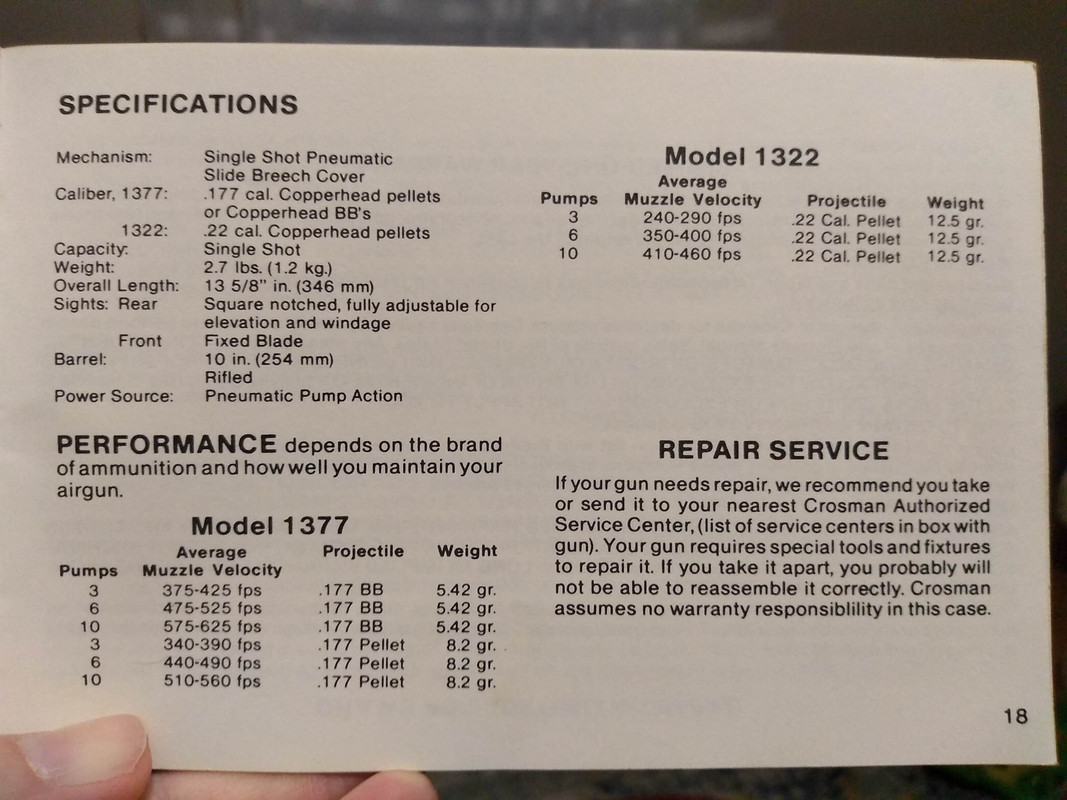 SPECIFICATIONS

| | |
|---|---|
| Mechanism: | Single Shot Pneumatic Slide Breech Cover |
| Caliber, 1377: | .177 cal. Copperhead pellets or Copperhead BB's |
| 1322: | .22 cal. Copperhead pellets |
| Capacity: | Single Shot |
| Weight: | 2.7 lbs. (1.2 kg.) |
| Overall Length: | 13 5/8" in. (346 mm) |
| Sights: Rear | Square notched, fully adjustable for elevation and windage |
| Front | Fixed Blade |
| Barrel: | 10 in. (254 mm) Rifled |
| Power Source: | Pneumatic Pump Action |

PERFORMANCE depends on the brand of ammunition and how well you maintain your airgun.

Model 1377

| Pumps | Average Muzzle Velocity | Projectile | Weight |
|---|---|---|---|
| 3 | 375-425 fps | .177 BB | 5.42 gr. |
| 6 | 475-525 fps | .177 BB | 5.42 gr. |
| 10 | 575-625 fps | .177 BB | 5.42 gr. |
| 3 | 340-390 fps | .177 Pellet | 8.2 gr. |
| 6 | 440-490 fps | .177 Pellet | 8.2 gr. |
| 10 | 510-560 fps | .177 Pellet | 8.2 gr. |

Model 1322

| Pumps | Average Muzzle Velocity | Projectile | Weight |
|---|---|---|---|
| 3 | 240-290 fps | .22 Cal. Pellet | 12.5 gr. |
| 6 | 350-400 fps | .22 Cal. Pellet | 12.5 gr. |
| 10 | 410-460 fps | .22 Cal. Pellet | 12.5 gr. |

REPAIR SERVICE

If your gun needs repair, we recommend you take or send it to your nearest Crosman Authorized Service Center, (list of service centers in box with gun). Your gun requires special tools and fixtures to repair it. If you take it apart, you probably will not be able to reassemble it correctly. Crosman assumes no warranty responsiblility in this case.

18